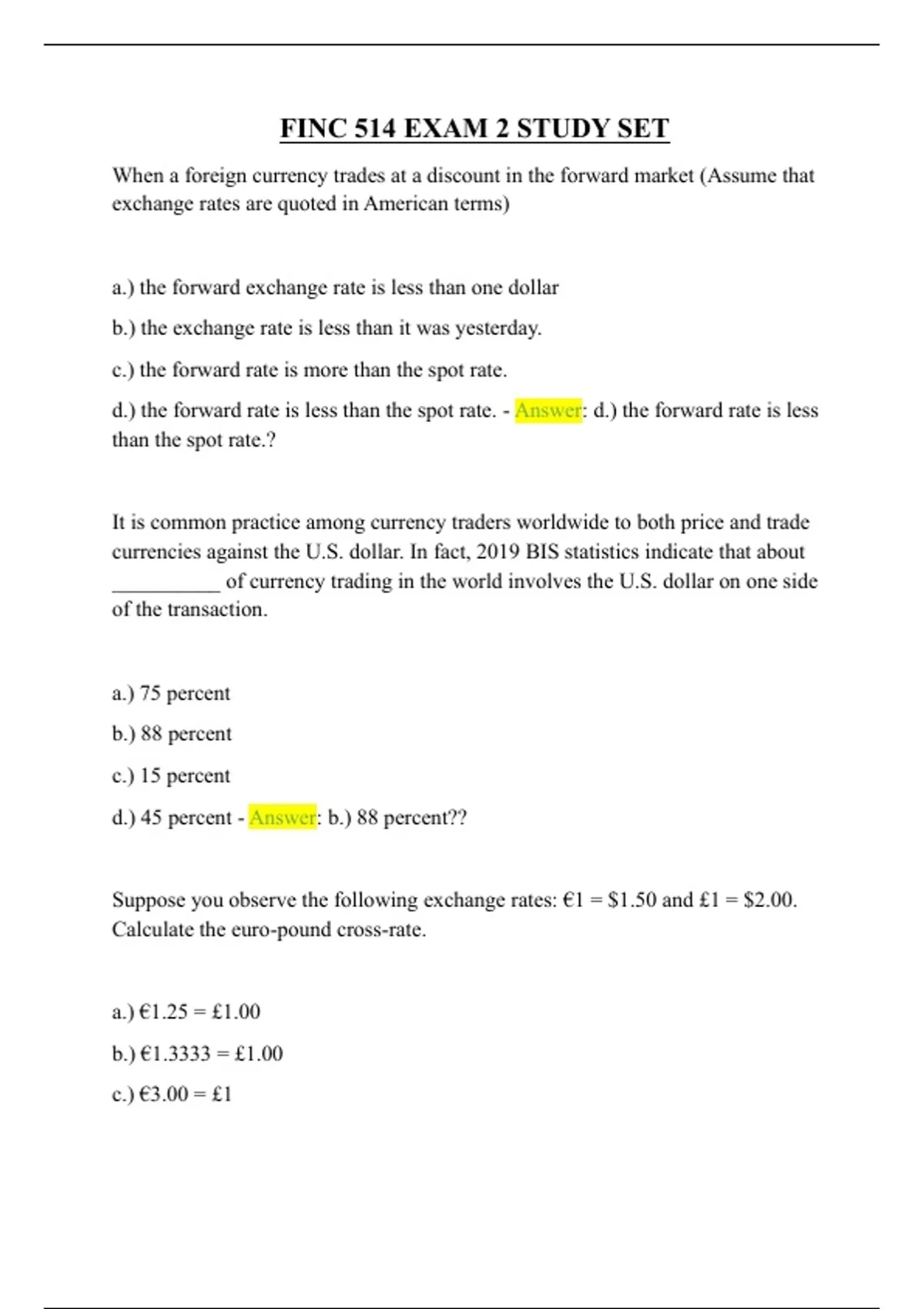 FINC 514 EXAM 2 STUDY SET

When a foreign currency trades at a discount in the forward market (Assume that exchange rates are quoted in American terms)

a.) the forward exchange rate is less than one dollar

b.) the exchange rate is less than it was yesterday.

c.) the forward rate is more than the spot rate.

d.) the forward rate is less than the spot rate. - Answer: d.) the forward rate is less than the spot rate.?

It is common practice among currency traders worldwide to both price and trade currencies against the U.S. dollar. In fact, 2019 BIS statistics indicate that about __________ of currency trading in the world involves the U.S. dollar on one side of the transaction.

a.) 75 percent

b.) 88 percent

c.) 15 percent

d.) 45 percent - Answer: b.) 88 percent??

Suppose you observe the following exchange rates: €1 = \$1.50 and £1 = \$2.00. Calculate the euro-pound cross-rate.

a.) €1.25 = £1.00

b.) €1.3333 = £1.00

c.) €3.00 = £1